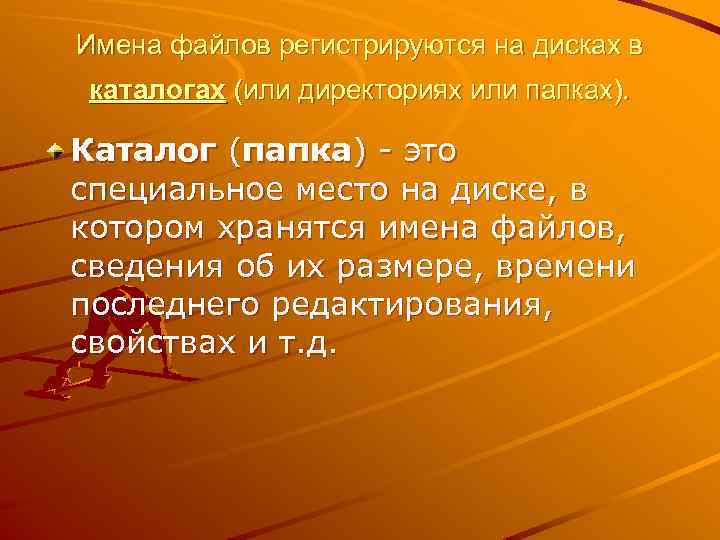 Имена файлов регистрируются на дисках в каталогах (или директориях или папках).

Каталог (папка) - это специальное место на диске, в котором хранятся имена файлов, сведения об их размере, времени последнего редактирования, свойствах и т.д.